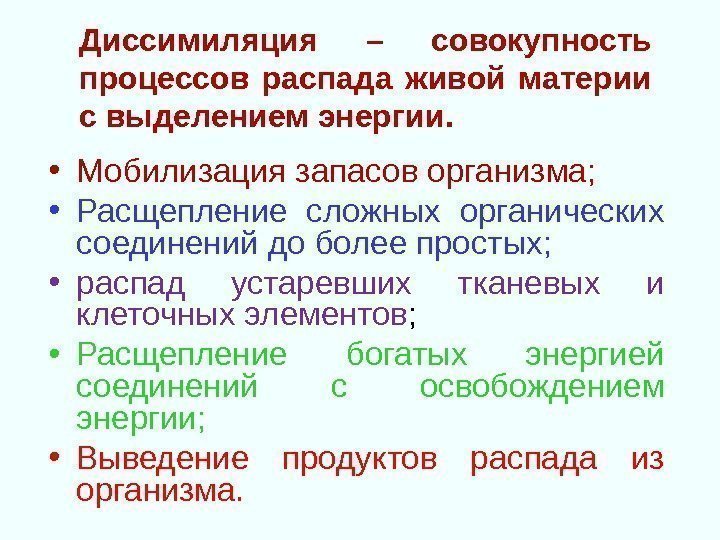 Диссимиляция – совокупность процессов распада живой материи с выделением энергии.

• Мобилизация запасов организма;
• Расщепление сложных органических соединений до более простых;
• распад устаревших тканевых и клеточных элементов;
• Расщепление богатых энергией соединений с освобождением энергии;
• Выведение продуктов распада из организма.